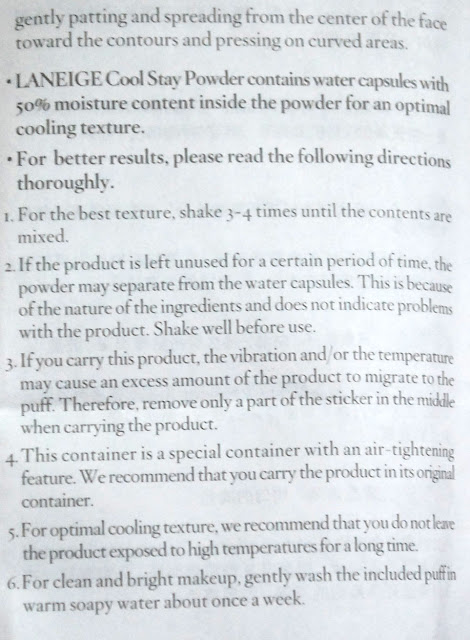 gently patting and spreading from the center of the face toward the contours and pressing on curved areas.

• LANEIGE Cool Stay Powder contains water capsules with 50% moisture content inside the powder for an optimal cooling texture.

• For better results, please read the following directions thoroughly.

1. For the best texture, shake 3-4 times until the contents are mixed.

2. If the product is left unused for a certain period of time, the powder may separate from the water capsules. This is because of the nature of the ingredients and does not indicate problems with the product. Shake well before use.

3. If you carry this product, the vibration and/or the temperature may cause an excess amount of the product to migrate to the puff. Therefore, remove only a part of the sticker in the middle when carrying the product.

4. This container is a special container with an air-tightening feature. We recommend that you carry the product in its original container.

5. For optimal cooling texture, we recommend that you do not leave the product exposed to high temperatures for a long time.

6. For clean and bright makeup, gently wash the included puff in warm soapy water about once a week.